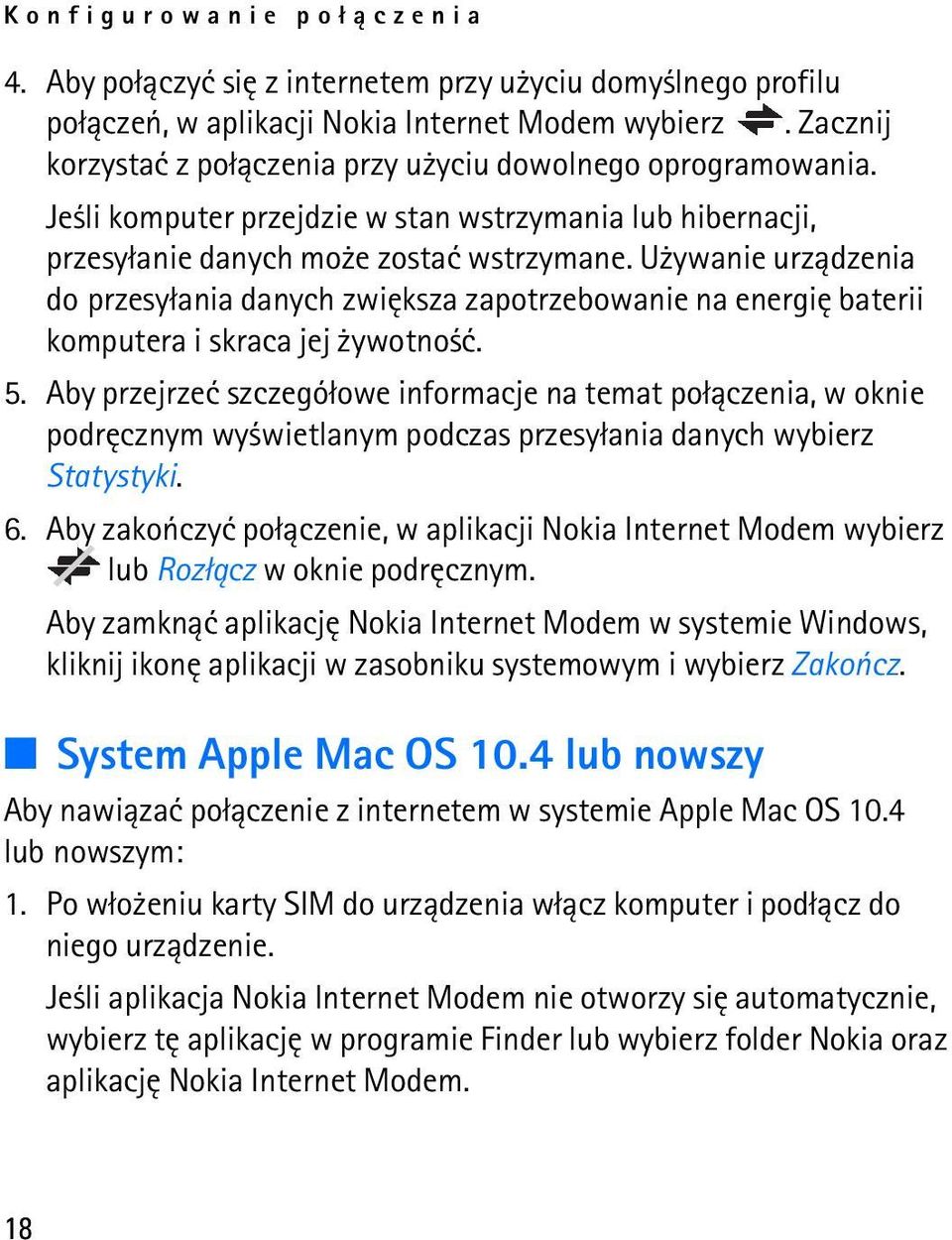 Konfigurowanie połączenia

4. Aby połączyć się z internetem przy użyciu domyślnego profilu połączeń, w aplikacji Nokia Internet Modem wybierz . Zacznij korzystać z połączenia przy użyciu dowolnego oprogramowania.

Jeśli komputer przejdzie w stan wstrzymania lub hibernacji, przesyłanie danych może zostać wstrzymane. Używanie urządzenia do przesyłania danych zwiększa zapotrzebowanie na energię baterii komputera i skraca jej żywotność.

5. Aby przejrzeć szczegółowe informacje na temat połączenia, w oknie podręcznym wyświetlanym podczas przesyłania danych wybierz Statystyki.

6. Aby zakończyć połączenie, w aplikacji Nokia Internet Modem wybierz lub Rozłącz w oknie podręcznym.

Aby zamknąć aplikację Nokia Internet Modem w systemie Windows, kliknij ikonę aplikacji w zasobniku systemowym i wybierz Zakończ.

System Apple Mac OS 10.4 lub nowszy

Aby nawiązać połączenie z internetem w systemie Apple Mac OS 10.4 lub nowszym:

1. Po włożeniu karty SIM do urządzenia włącz komputer i podłącz do niego urządzenie.

Jeśli aplikacja Nokia Internet Modem nie otworzy się automatycznie, wybierz tę aplikację w programie Finder lub wybierz folder Nokia oraz aplikację Nokia Internet Modem.

18